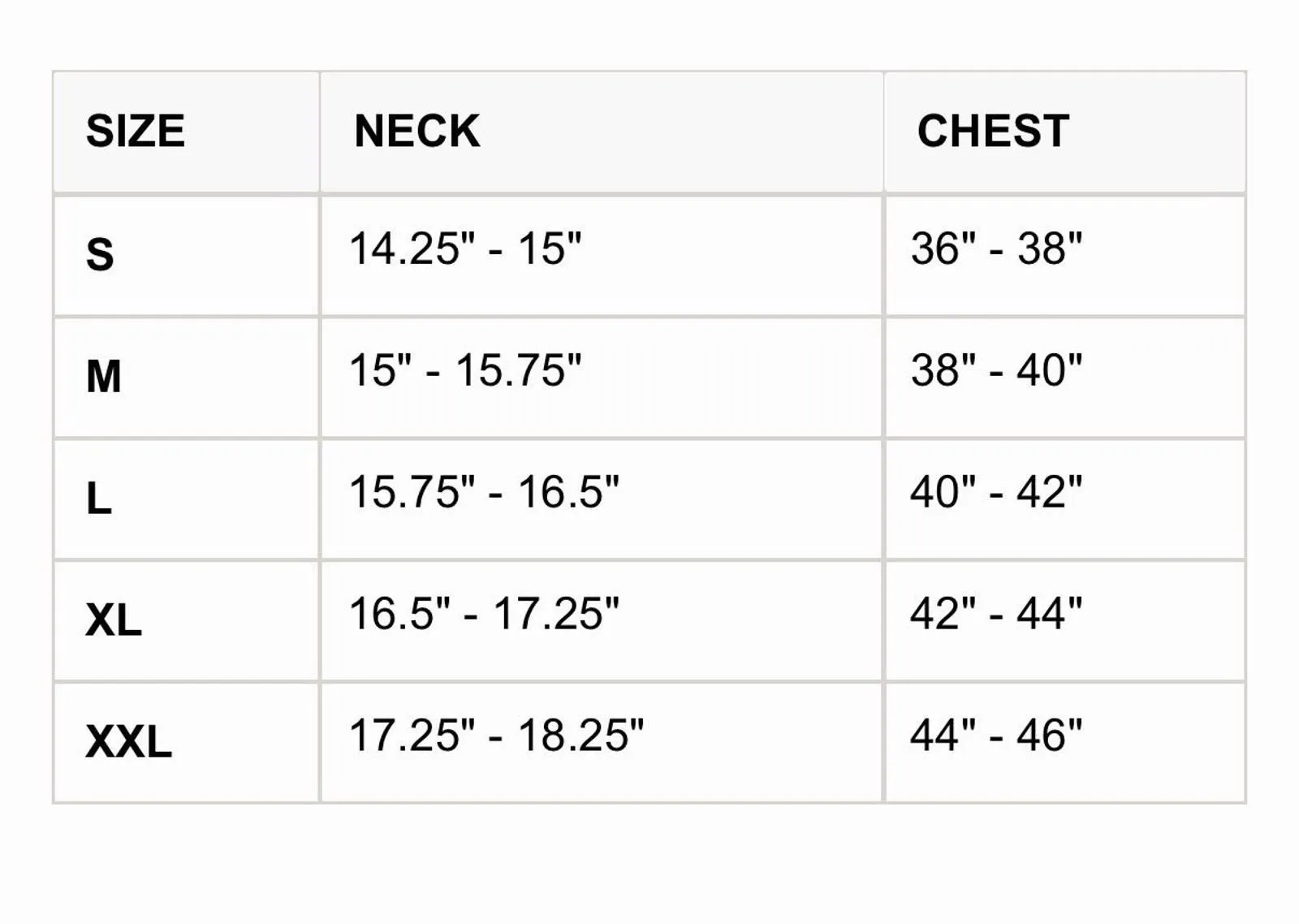 | SIZE | NECK | CHEST |
|---|---|---|
| S | 14.25" - 15" | 36" - 38" |
| M | 15" - 15.75" | 38" - 40" |
| L | 15.75" - 16.5" | 40" - 42" |
| XL | 16.5" - 17.25" | 42" - 44" |
| XXL | 17.25" - 18.25" | 44" - 46" |